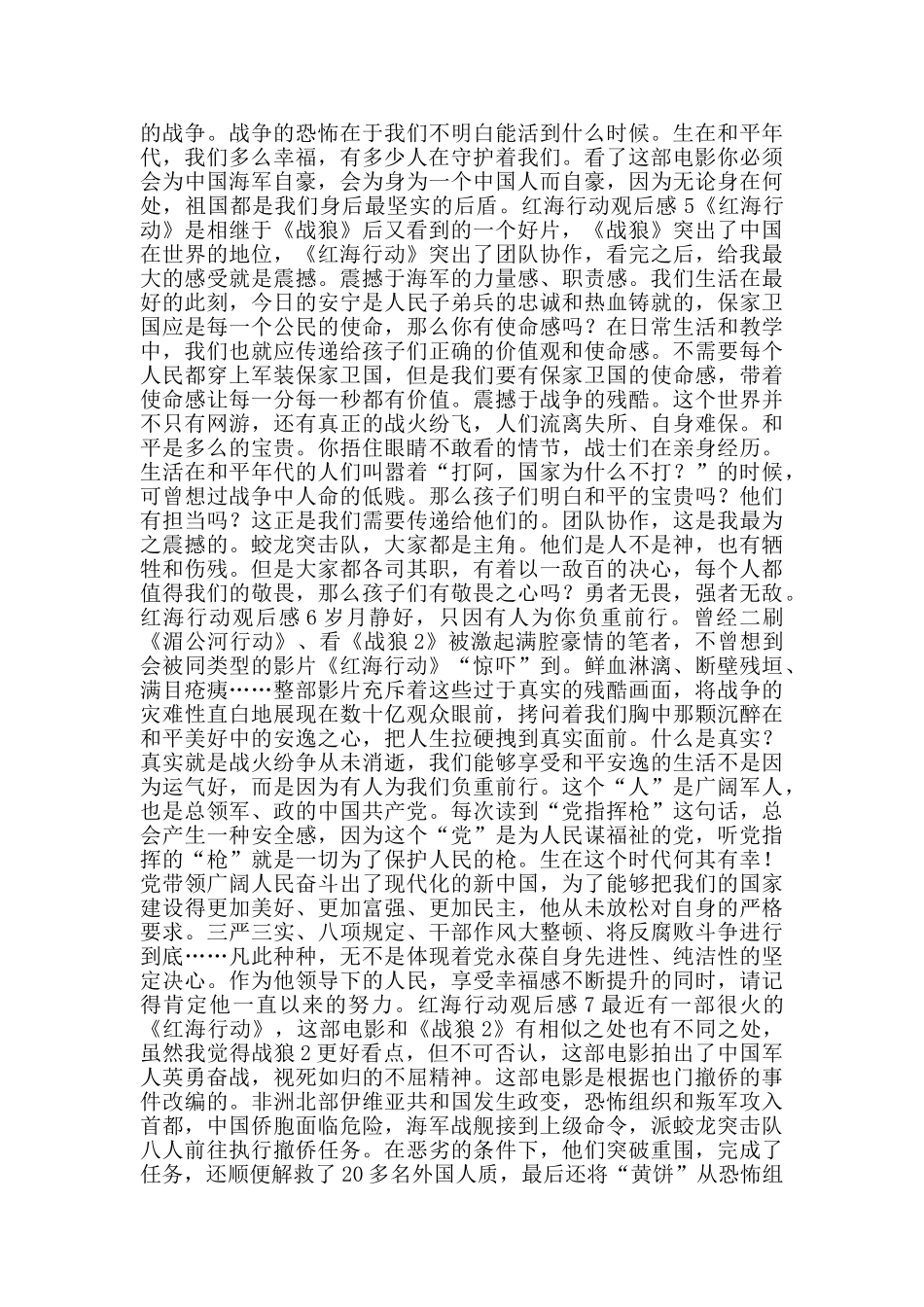 的战争。战争的恐怖在于我们不明白能活到什么时候。生在和平年代，我们多么幸福，有多少人在守护着我们。看了这部电影你必须会为中国海军自豪，会为身为一个中国人而自豪，因为无论身在何处，祖国都是我们身后最坚实的后盾。红海行动观后感 5《红海行动》是相继于《战狼》后又看到的一个好片，《战狼》突出了中国在世界的地位，《红海行动》突出了团队协作，看完之后，给我最大的感受就是震撼。震撼于海军的力量感、职责感。我们生活在最好的此刻，今日的安宁是人民子弟兵的忠诚和热血铸就的，保家卫国应是每一个公民的使命，那么你有使命感吗？在日常生活和教学中，我们也就应传递给孩子们正确的价值观和使命感。不需要每个人民都穿上军装保家卫国，但是我们要有保家卫国的使命感，带着使命感让每一分每一秒都有价值。震撼于战争的残酷。这个世界并不只有网游，还有真正的战火纷飞，人们流离失所、自身难保。和平是多么的宝贵。你捂住眼睛不敢看的情节，战士们在亲身经历。生活在和平年代的人们叫嚣着“打阿，国家为什么不打？”的时候，可曾想过战争中人命的低贱。那么孩子们明白和平的宝贵吗？他们有担当吗？这正是我们需要传递给他们的。团队协作，这是我最为之震撼的。蛟龙突击队，大家都是主角。他们是人不是神，也有牺牲和伤残。但是大家都各司其职，有着以一敌百的决心，每个人都值得我们的敬畏，那么孩子们有敬畏之心吗？勇者无畏，强者无敌。红海行动观后感 6 岁月静好，只因有人为你负重前行。曾经二刷《湄公河行动》、看《战狼 2》被激起满腔豪情的笔者，不曾想到会被同类型的影片《红海行动》“惊吓”到。鲜血淋漓、断壁残垣、满目疮痍……整部影片充斥着这些过于真实的残酷画面，将战争的灾难性直白地展现在数十亿观众眼前，拷问着我们胸中那颗沉醉在和平美好中的安逸之心，把人生拉硬拽到真实面前。什么是真实？真实就是战火纷争从未消逝，我们能够享受和平安逸的生活不是因为运气好，而是因为有人为我们负重前行。这个“人”是广阔军人，也是总领军、政的中国共产党。每次读到“党指挥枪”这句话，总会产生一种安全感，因为这个“党”是为人民谋福祉的党，听党指挥的“枪”就是一切为了保护人民的枪。生在这个时代何其有幸！党带领广阔人民奋斗出了现代化的新中国，为了能够把我们的国家建设得更加美好、更加富强、更加民主，他从未放松对自身的严格要求。三严三实、八项规定、干部作风大整顿、将反腐败斗争进行到底……凡此种种，无不是体现着党永葆自身先进性、纯洁性的坚定决心。作为他领导下的人民，享受幸福感不断提升的同时，请记得肯定他一直以来的努力。红海行动观后感 7 最近有一部很火的《红海行动》，这部电影和《战狼 2》有相似之处也有不同之处，虽然我觉得战狼 2 更好看点，但不可否认，这部电影拍出了中国军人英勇奋战，视死如归的不屈精神。这部电影是根据也门撤侨的事件改编的。非洲北部伊维亚共和国发生政变，恐怖组织和叛军攻入首都，中国侨胞面临危险，海军战舰接到上级命令，派蛟龙突击队八人前往执行撤侨任务。在恶劣的条件下，他们突破重围，完成了任务，还顺便解救了 20 多名外国人质，最后还将“黄饼”从恐怖组